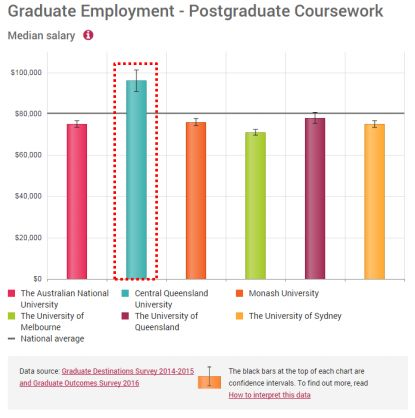 Graduate Employment - Postgraduate Coursework

Median salary

$100,000
$80,000
$60,000
$40,000
$20,000
$0

The Australian National University
Central Queensland University
Monash University
The University of Melbourne
The University of Queensland
The University of Sydney
National average

Data source: Graduate Destinations Survey 2014-2015 and Graduate Outcomes Survey 2016

The black bars at the top of each chart are confidence intervals. To find out more, read How to interpret this data